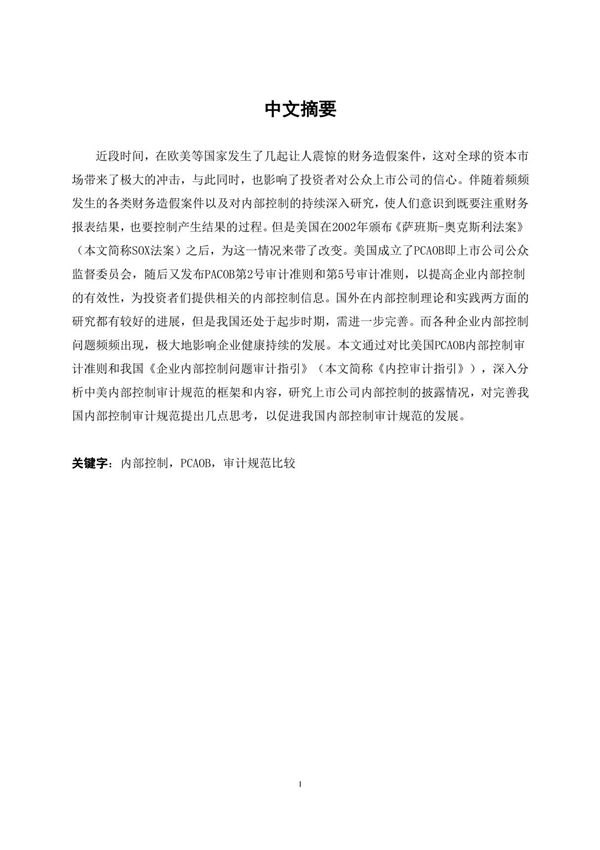 中文摘要

近段时间，在欧美等国家发生了几起让人震惊的财务造假案件，这对全球的资本市场带来了极大的冲击，与此同时，也影响了投资者对公众上市公司的信心。伴随着频频发生的各类财务造假案件以及对内部控制的持续深入研究，使人们意识到既要注重财务报表结果，也要控制产生结果的过程。但是美国在2002年颁布《萨班斯-奥克斯利法案》（本文简称SOX法案）之后，为这一情况来带了改变。美国成立了PCAOB即上市公司公众监督委员会，随后又发布PACOB第2号审计准则和第5号审计准则，以提高企业内部控制的有效性，为投资者们提供相关的内部控制信息。国外在内部控制理论和实践两方面的研究都有较好的进展，但是我国还处于起步时期，需进一步完善。而各种企业内部控制问题频频出现，极大地影响企业健康持续的发展。本文通过对比美国PCAOB内部控制审计准则和我国《企业内部控制问题审计指引》（本文简称《内控审计指引》），深入分析中美内部控制审计规范的框架和内容，研究上市公司内部控制的披露情况，对完善我国内部控制审计规范提出几点思考，以促进我国内部控制审计规范的发展。

关键字：内部控制，PCAOB，审计规范比较

I